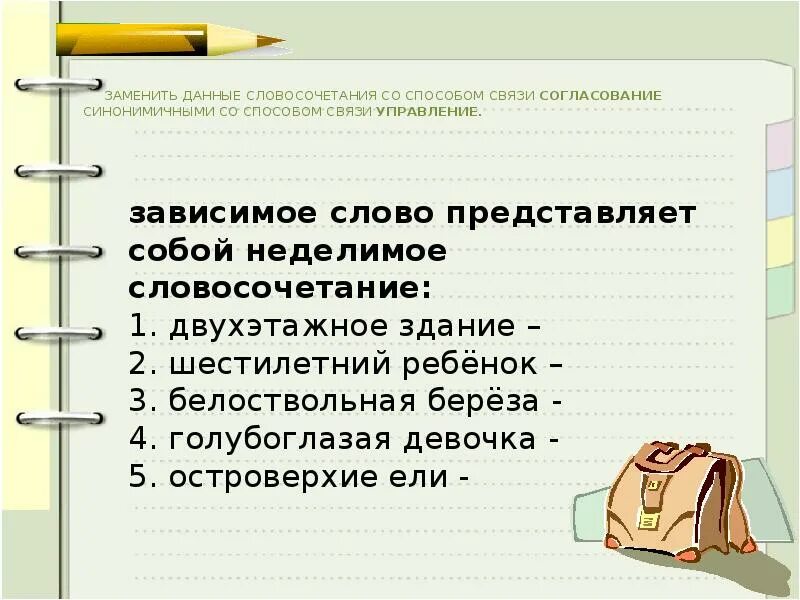 ЗАМЕНИТЬ ДАННЫЕ СЛОВОСОЧЕТАНИЯ СО СПОСОБОМ СВЯЗИ СОГЛАСОВАНИЕ СИНОНИМИЧНЫМИ СО СПОСОБОМ СВЯЗИ УПРАВЛЕНИЕ.

зависимое слово представляет собой неделимое словосочетание:
1. двухэтажное здание –
2. шестилетний ребёнок –
3. белоствольная берёза -
4. голубоглазая девочка -
5. островерхие ели -